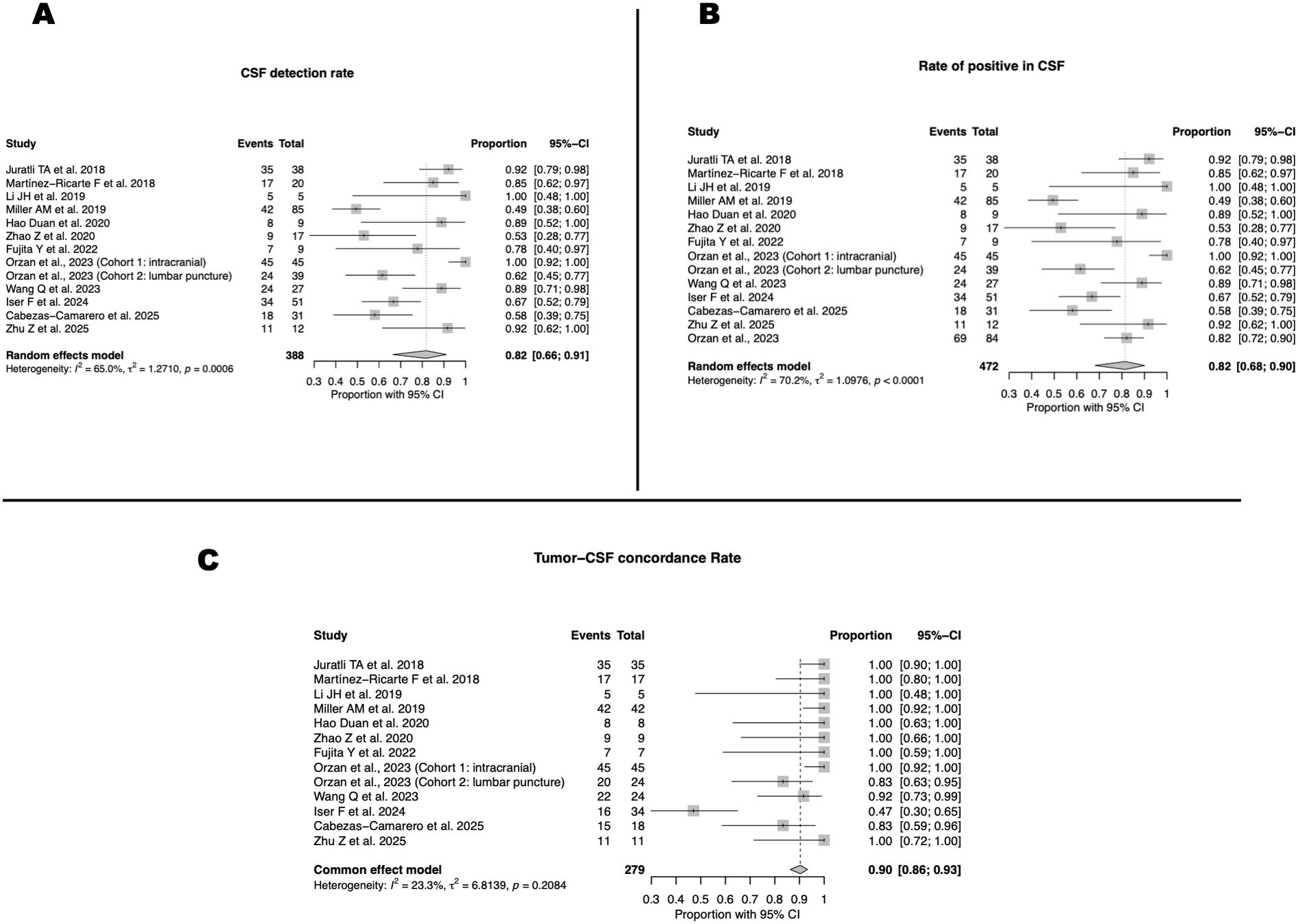 A

CSF detection rate

| Study | Events | Total | Proportion | 95%–CI |
|---|---|---|---|---|
| Juratli TA et al. 2018 | 35 | 38 | 0.92 | [0.79; 0.98] |
| Martínez–Ricarte F et al. 2018 | 17 | 20 | 0.85 | [0.62; 0.97] |
| Li JH et al. 2019 | 5 | 5 | 1.00 | [0.48; 1.00] |
| Miller AM et al. 2019 | 42 | 85 | 0.49 | [0.38; 0.60] |
| Hao Duan et al. 2020 | 8 | 9 | 0.89 | [0.52; 1.00] |
| Zhao Z et al. 2020 | 9 | 17 | 0.53 | [0.28; 0.77] |
| Fujita Y et al. 2022 | 7 | 9 | 0.78 | [0.40; 0.97] |
| Orzan et al., 2023 (Cohort 1: intracranial) | 45 | 45 | 1.00 | [0.92; 1.00] |
| Orzan et al., 2023 (Cohort 2: lumbar puncture) | 24 | 39 | 0.62 | [0.45; 0.77] |
| Wang Q et al. 2023 | 24 | 27 | 0.89 | [0.71; 0.98] |
| Iser F et al. 2024 | 34 | 51 | 0.67 | [0.52; 0.79] |
| Cabezas–Camarero et al. 2025 | 18 | 31 | 0.58 | [0.39; 0.75] |
| Zhu Z et al. 2025 | 11 | 12 | 0.92 | [0.62; 1.00] |
| Random effects model | | 388 | 0.82 | [0.66; 0.91] |

Heterogeneity: $I^2 = 65.0\%$, $\tau^2 = 1.2710$, $p = 0.0006$

0.3 0.4 0.5 0.6 0.7 0.8 0.9 1
Proportion with 95% CI

B

Rate of positive in CSF

| Study | Events | Total | Proportion | 95%–CI |
|---|---|---|---|---|
| Juratli TA et al. 2018 | 35 | 38 | 0.92 | [0.79; 0.98] |
| Martínez–Ricarte F et al. 2018 | 17 | 20 | 0.85 | [0.62; 0.97] |
| Li JH et al. 2019 | 5 | 5 | 1.00 | [0.48; 1.00] |
| Miller AM et al. 2019 | 42 | 85 | 0.49 | [0.38; 0.60] |
| Hao Duan et al. 2020 | 8 | 9 | 0.89 | [0.52; 1.00] |
| Zhao Z et al. 2020 | 9 | 17 | 0.53 | [0.28; 0.77] |
| Fujita Y et al. 2022 | 7 | 9 | 0.78 | [0.40; 0.97] |
| Orzan et al., 2023 (Cohort 1: intracranial) | 45 | 45 | 1.00 | [0.92; 1.00] |
| Orzan et al., 2023 (Cohort 2: lumbar puncture) | 24 | 39 | 0.62 | [0.45; 0.77] |
| Wang Q et al. 2023 | 24 | 27 | 0.89 | [0.71; 0.98] |
| Iser F et al. 2024 | 34 | 51 | 0.67 | [0.52; 0.79] |
| Cabezas–Camarero et al. 2025 | 18 | 31 | 0.58 | [0.39; 0.75] |
| Zhu Z et al. 2025 | 11 | 12 | 0.92 | [0.62; 1.00] |
| Orzan et al., 2023 | 69 | 84 | 0.82 | [0.72; 0.90] |
| Random effects model | | 472 | 0.82 | [0.68; 0.90] |

Heterogeneity: $I^2 = 70.2\%$, $\tau^2 = 1.0976$, $p < 0.0001$

0.3 0.4 0.5 0.6 0.7 0.8 0.9 1
Proportion with 95% CI

C

Tumor–CSF concordance Rate

| Study | Events | Total | Proportion | 95%–CI |
|---|---|---|---|---|
| Juratli TA et al. 2018 | 35 | 35 | 1.00 | [0.90; 1.00] |
| Martínez–Ricarte F et al. 2018 | 17 | 17 | 1.00 | [0.80; 1.00] |
| Li JH et al. 2019 | 5 | 5 | 1.00 | [0.48; 1.00] |
| Miller AM et al. 2019 | 42 | 42 | 1.00 | [0.92; 1.00] |
| Hao Duan et al. 2020 | 8 | 8 | 1.00 | [0.63; 1.00] |
| Zhao Z et al. 2020 | 9 | 9 | 1.00 | [0.66; 1.00] |
| Fujita Y et al. 2022 | 7 | 7 | 1.00 | [0.59; 1.00] |
| Orzan et al., 2023 (Cohort 1: intracranial) | 45 | 45 | 1.00 | [0.92; 1.00] |
| Orzan et al., 2023 (Cohort 2: lumbar puncture) | 20 | 24 | 0.83 | [0.63; 0.95] |
| Wang Q et al. 2023 | 22 | 24 | 0.92 | [0.73; 0.99] |
| Iser F et al. 2024 | 16 | 34 | 0.47 | [0.30; 0.65] |
| Cabezas–Camarero et al. 2025 | 15 | 18 | 0.83 | [0.59; 0.96] |
| Zhu Z et al. 2025 | 11 | 11 | 1.00 | [0.72; 1.00] |
| Common effect model | | 279 | 0.90 | [0.86; 0.93] |

Heterogeneity: $I^2 = 23.3\%$, $\tau^2 = 6.8139$, $p = 0.2084$

0.3 0.4 0.5 0.6 0.7 0.8 0.9 1
Proportion with 95% CI